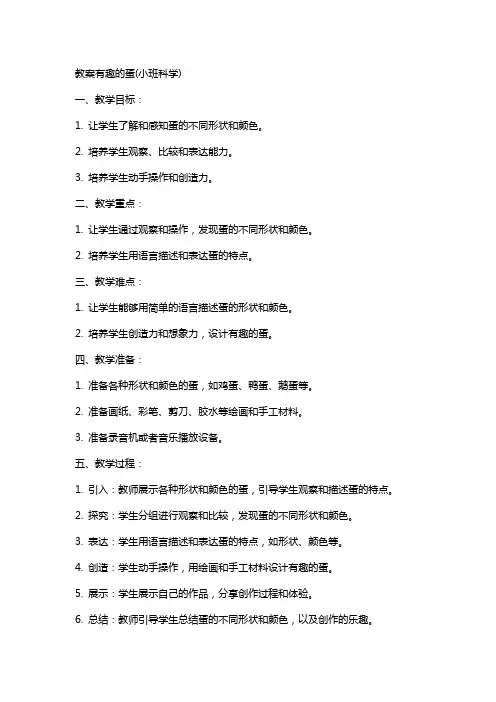 教案有趣的蛋(小班科学)

一、教学目标：

1. 让学生了解和感知蛋的不同形状和颜色。

2. 培养学生观察、比较和表达能力。

3. 培养学生动手操作和创造力。

二、教学重点：

1. 让学生通过观察和操作，发现蛋的不同形状和颜色。

2. 培养学生用语言描述和表达蛋的特点。

三、教学难点：

1. 让学生能够用简单的语言描述蛋的形状和颜色。

2. 培养学生创造力和想象力，设计有趣的蛋。

四、教学准备：

1. 准备各种形状和颜色的蛋，如鸡蛋、鸭蛋、鹅蛋等。

2. 准备画纸、彩笔、剪刀、胶水等绘画和手工材料。

3. 准备录音机或者音乐播放设备。

五、教学过程：

1. 引入：教师展示各种形状和颜色的蛋，引导学生观察和描述蛋的特点。

2. 探究：学生分组进行观察和比较，发现蛋的不同形状和颜色。

3. 表达：学生用语言描述和表达蛋的特点，如形状、颜色等。

4. 创造：学生动手操作，用绘画和手工材料设计有趣的蛋。

5. 展示：学生展示自己的作品，分享创作过程和体验。

6. 总结：教师引导学生总结蛋的不同形状和颜色，以及创作的乐趣。